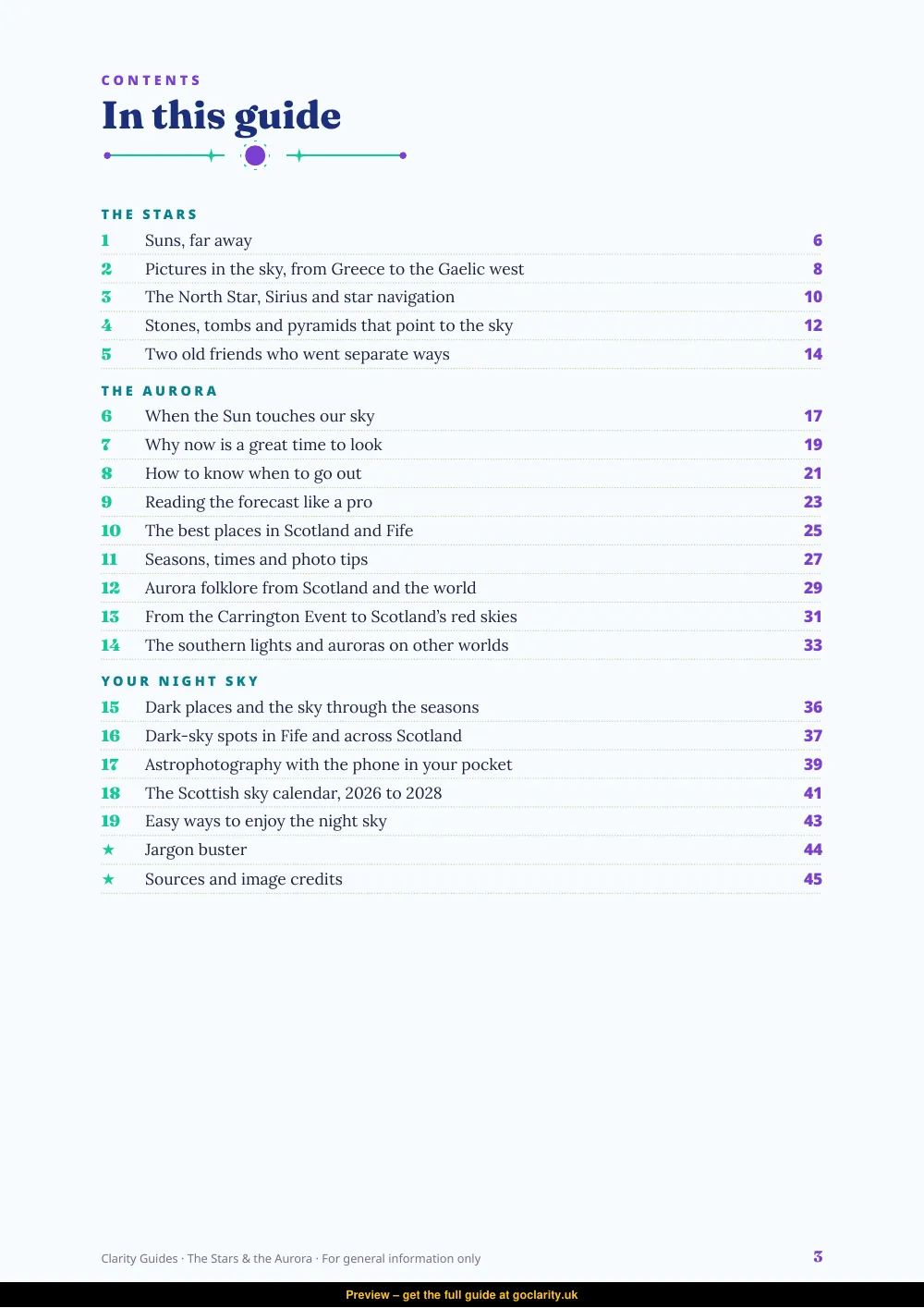 CONTENTS
In this guide

THE STARS
1 Suns, far away 6
2 Pictures in the sky, from Greece to the Gaelic west 8
3 The North Star, Sirius and star navigation 10
4 Stones, tombs and pyramids that point to the sky 12
5 Two old friends who went separate ways 14

THE AURORA
6 When the Sun touches our sky 17
7 Why now is a great time to look 19
8 How to know when to go out 21
9 Reading the forecast like a pro 23
10 The best places in Scotland and Fife 25
11 Seasons, times and photo tips 27
12 Aurora folklore from Scotland and the world 29
13 From the Carrington Event to Scotland's red skies 31
14 The southern lights and auroras on other worlds 33

YOUR NIGHT SKY
15 Dark places and the sky through the seasons 36
16 Dark-sky spots in Fife and across Scotland 37
17 Astrophotography with the phone in your pocket 39
18 The Scottish sky calendar, 2026 to 2028 41
19 Easy ways to enjoy the night sky 43
★ Jargon buster 44
★ Sources and image credits 45

Clarity Guides · The Stars & the Aurora · For general information only 3

Preview – get the full guide at goclarity.uk